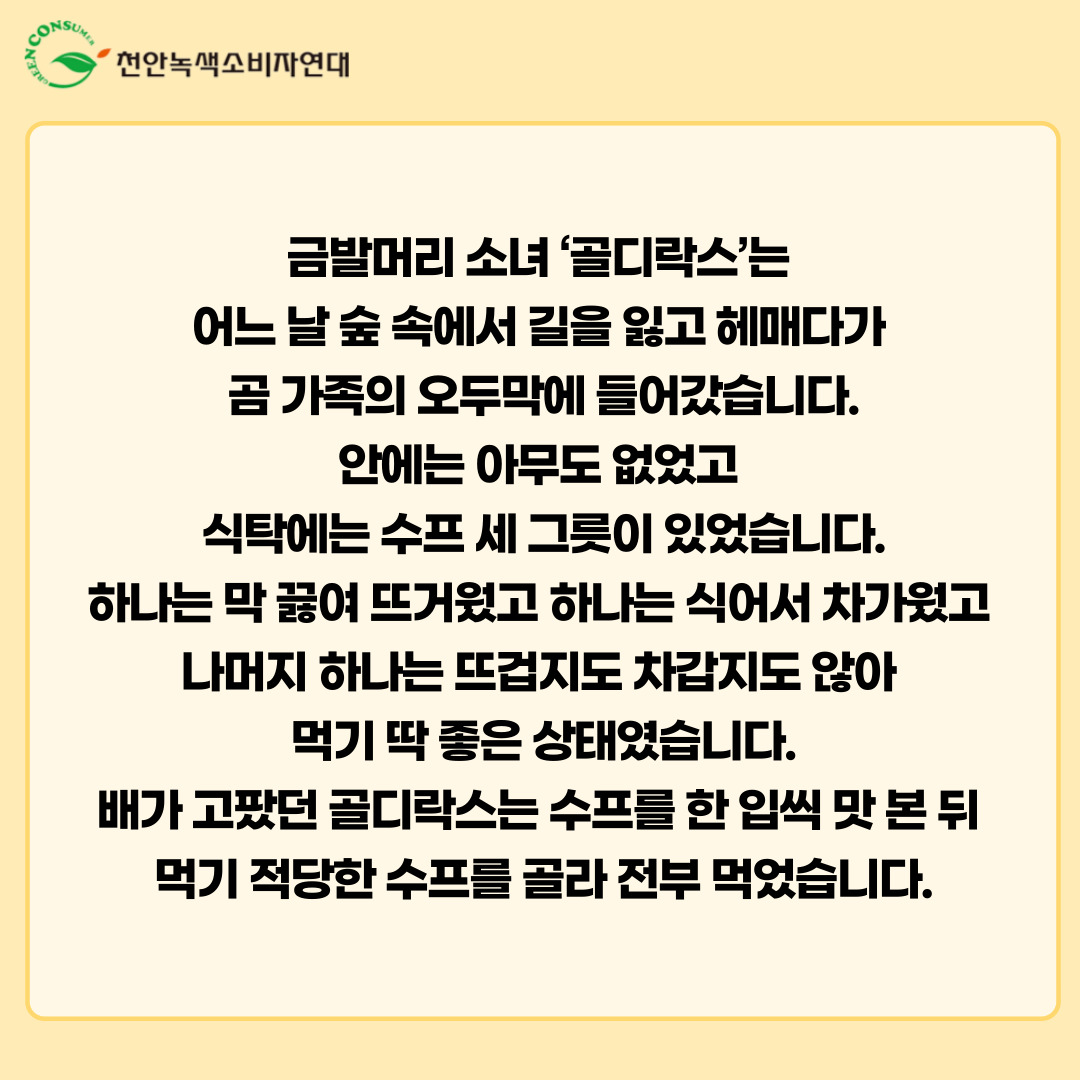 GREEN CONSUMER 천안녹색소비자연대

금발머리 소녀 '골디락스'는
어느 날 숲 속에서 길을 잃고 헤매다가
곰 가족의 오두막에 들어갔습니다.
안에는 아무도 없었고
식탁에는 수프 세 그릇이 있었습니다.
하나는 막 끓여 뜨거웠고 하나는 식어서 차가웠고
나머지 하나는 뜨겁지도 차갑지도 않아
먹기 딱 좋은 상태였습니다.
배가 고팠던 골디락스는 수프를 한 입씩 맛 본 뒤
먹기 적당한 수프를 골라 전부 먹었습니다.